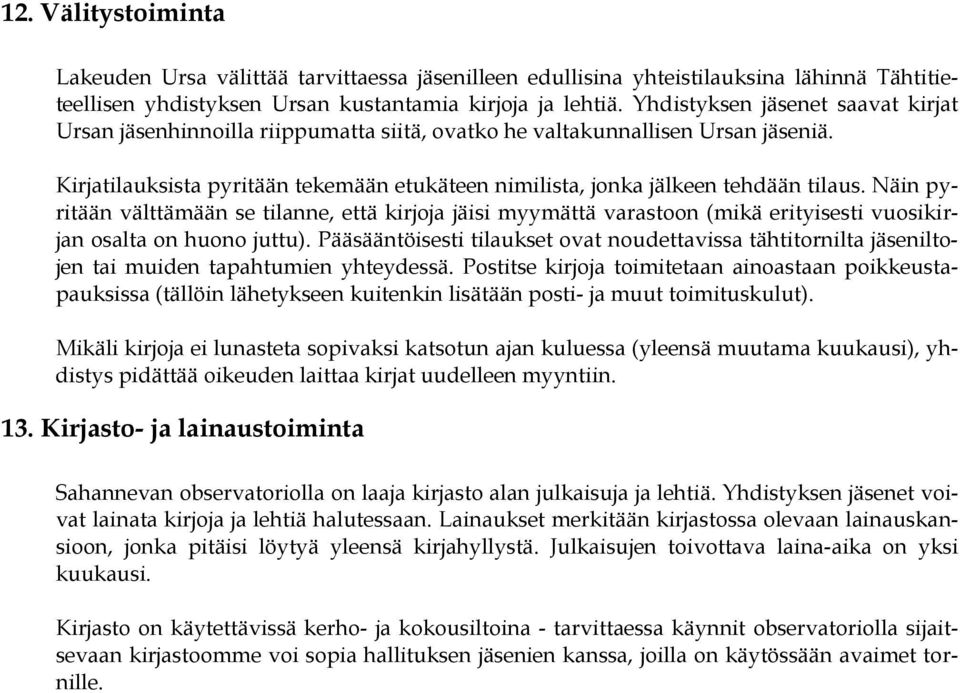 12. Välitystoiminta

Lakeuden Ursa välittää tarvittaessa jäsenilleen edullisina yhteistilauksina lähinnä Tähtitieteellisen yhdistyksen Ursan kustantamia kirjoja ja lehtiä. Yhdistyksen jäsenet saavat kirjat Ursan jäsenhinnoilla riippumatta siitä, ovatko he valtakunnallisen Ursan jäseniä.

Kirjatilauksista pyritään tekemään etukäteen nimilista, jonka jälkeen tehdään tilaus. Näin pyritään välttämään se tilanne, että kirjoja jäisi myymättä varastoon (mikä erityisesti vuosikirjan osalta on huono juttu). Pääsääntöisesti tilaukset ovat noudettavissa tähtitornilta jäseniltojen tai muiden tapahtumien yhteydessä. Postitse kirjoja toimitetaan ainoastaan poikkeustapauksissa (tällöin lähetykseen kuitenkin lisätään posti- ja muut toimituskulut).

Mikäli kirjoja ei lunasteta sopivaksi katsotun ajan kuluessa (yleensä muutama kuukausi), yhdistys pidättää oikeuden laittaa kirjat uudelleen myyntiin.

13. Kirjasto- ja lainaustoiminta

Sahannevan observatoriolla on laaja kirjasto alan julkaisuja ja lehtiä. Yhdistyksen jäsenet voivat lainata kirjoja ja lehtiä halutessaan. Lainaukset merkitään kirjastossa olevaan lainauskansioon, jonka pitäisi löytyä yleensä kirjahyllystä. Julkaisujen toivottava laina-aika on yksi kuukausi.

Kirjasto on käytettävissä kerho- ja kokousiltoina - tarvittaessa käynnit observatoriolla sijaitsevaan kirjastoomme voi sopia hallituksen jäsenien kanssa, joilla on käytössään avaimet tornille.